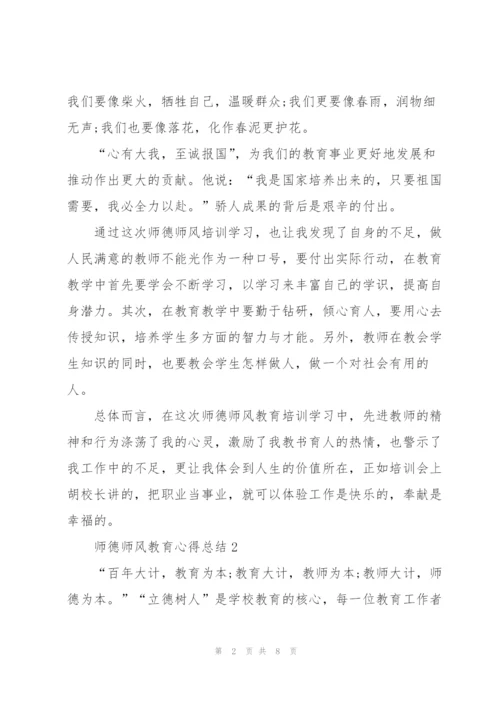 我们要像柴火，牺牲自己，温暖群众;我们更要像春雨，润物细无声;我们也要像落花，化作春泥更护花。

“心有大我，至诚报国”，为我们的教育事业更好地发展和推动作出更大的贡献。他说：“我是国家培养出来的，只要祖国需要，我必全力以赴。”骄人成果的背后是艰辛的付出。

通过这次师德师风培训学习，也让我发现了自身的不足，做人民满意的教师不能光作为一种口号，要付出实际行动，在教育教学中首先要学会不断学习，以学习来丰富自己的学识，提高自身潜力。其次，在教育教学中要勤于钻研，倾心育人，要用心去传授知识，培养学生多方面的智力与才能。另外，教师在教会学生知识的同时，也要教会学生怎样做人，做一个对社会有用的人。

总体而言，在这次师德师风教育培训学习中，先进教师的精神和行为涤荡了我的心灵，激励了我教书育人的热情，也警示了我工作中的不足，更让我体会到人生的价值所在，正如培训会上胡校长讲的，把职业当事业，就可以体验工作是快乐的，奉献是幸福的。

师德师风教育心得总结 2

“百年大计，教育为本;教育大计，教师为本;教师大计，师德为本。”“立德树人”是学校教育的核心，每一位教育工作者

第 2 页 共 8 页